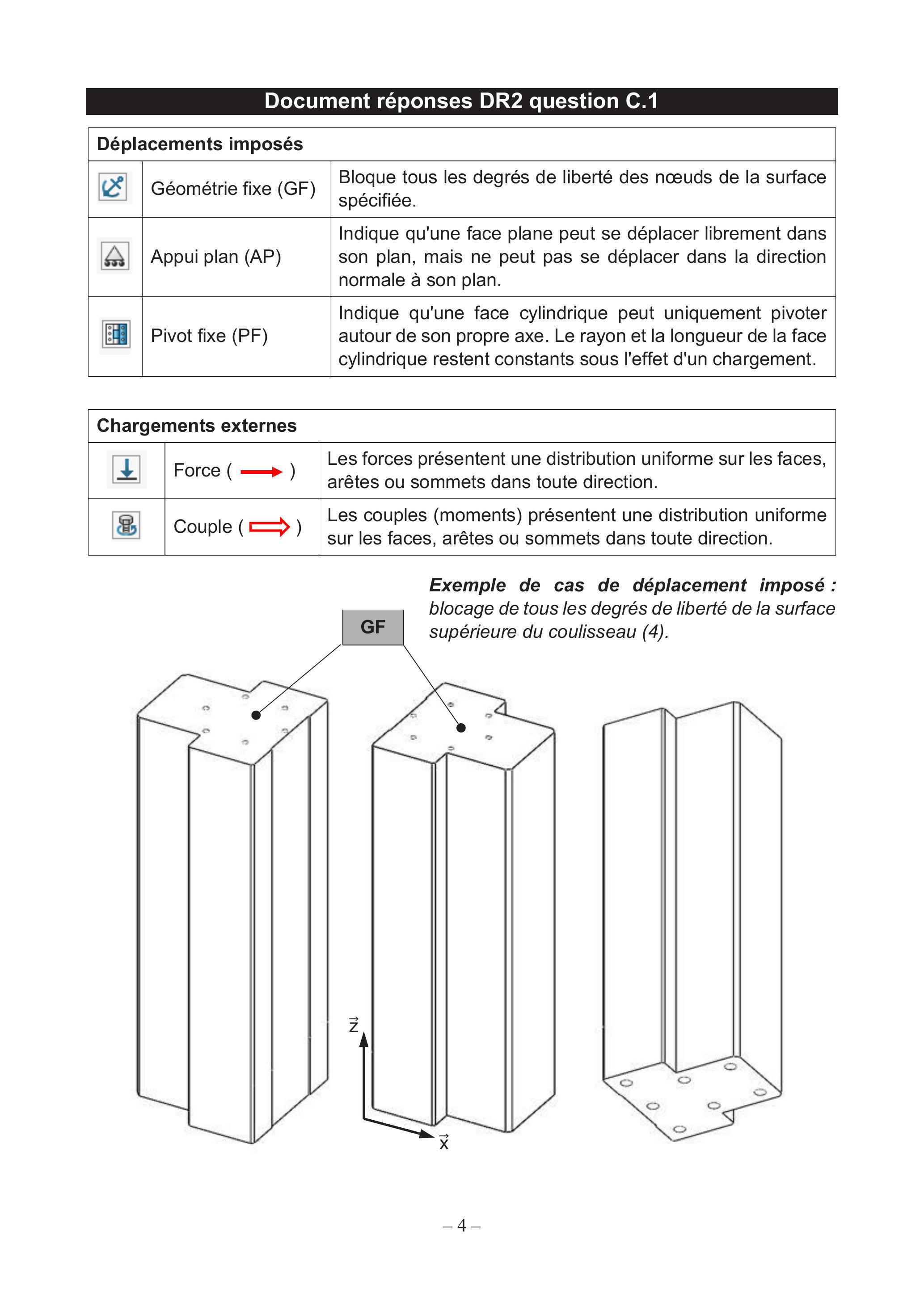 Document réponses DR2 question C.1

| Déplacements imposés | | |
|---|---|---|
| | Géométrie fixe (GF) | Bloque tous les degrés de liberté des nœuds de la surface spécifiée. |
| | Appui plan (AP) | Indique qu'une face plane peut se déplacer librement dans son plan, mais ne peut pas se déplacer dans la direction normale à son plan. |
| | Pivot fixe (PF) | Indique qu'une face cylindrique peut uniquement pivoter autour de son propre axe. Le rayon et la longueur de la face cylindrique restent constants sous l'effet d'un chargement. |

| Chargements externes | | |
|---|---|---|
| | Force ( → ) | Les forces présentent une distribution uniforme sur les faces, arêtes ou sommets dans toute direction. |
| | Couple ( ⇒ ) | Les couples (moments) présentent une distribution uniforme sur les faces, arêtes ou sommets dans toute direction. |

Exemple de cas de déplacement imposé : blocage de tous les degrés de liberté de la surface supérieure du coulisseau (4).

GF

$\vec{z}$

$\vec{x}$

– 4 –